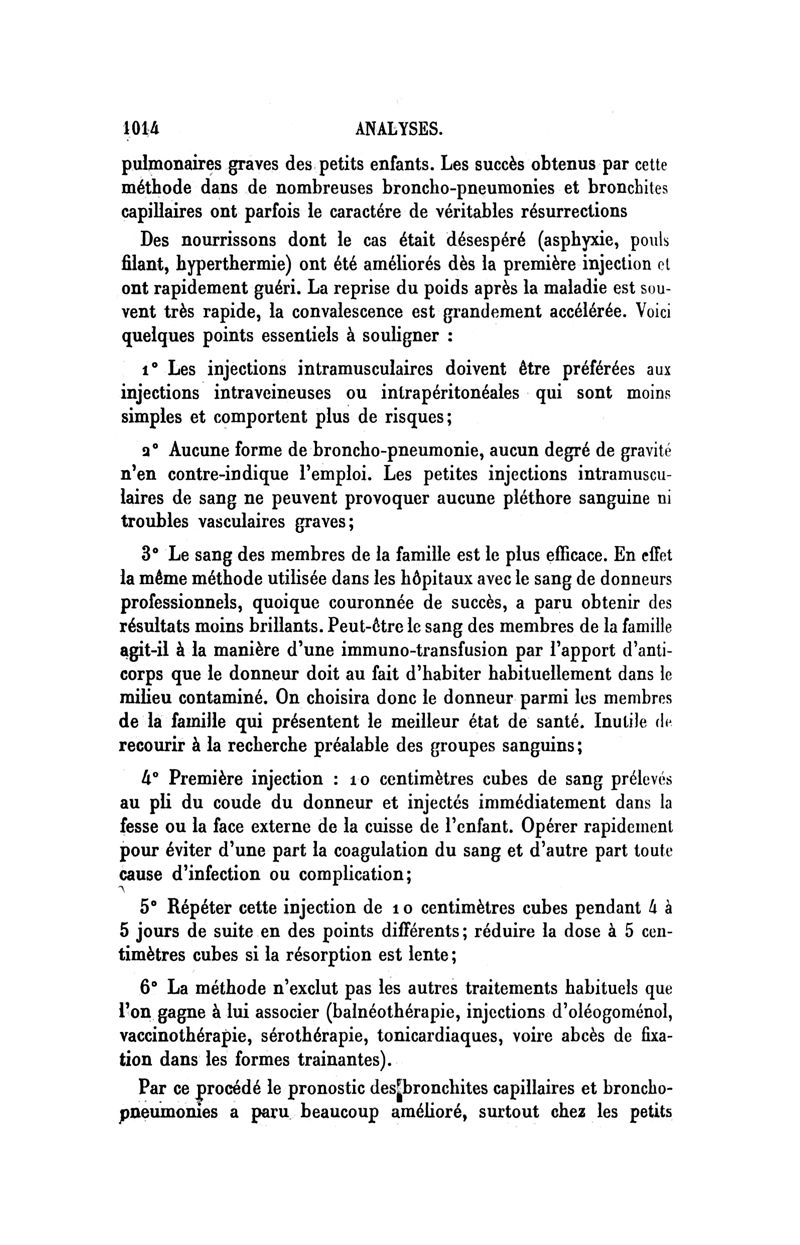 1014 ANALYSES.

pulmonaires graves des petits enfants. Les succès obtenus par cette méthode dans de nombreuses broncho-pneumonies et bronchites capillaires ont parfois le caractére de véritables résurrections

Des nourrissons dont le cas était désespéré (asphyxie, pouls filant, hyperthermie) ont été améliorés dès la première injection et ont rapidement guéri. La reprise du poids après la maladie est souvent très rapide, la convalescence est grandement accélérée. Voici quelques points essentiels à souligner :

1° Les injections intramusculaires doivent être préférées aux injections intraveineuses ou intrapéritonéales qui sont moins simples et comportent plus de risques;

2° Aucune forme de broncho-pneumonie, aucun degré de gravité n'en contre-indique l'emploi. Les petites injections intramusculaires de sang ne peuvent provoquer aucune pléthore sanguine ni troubles vasculaires graves;

3° Le sang des membres de la famille est le plus efficace. En effet la même méthode utilisée dans les hôpitaux avec le sang de donneurs professionnels, quoique couronnée de succès, a paru obtenir des résultats moins brillants. Peut-être le sang des membres de la famille agit-il à la manière d'une immuno-transfusion par l'apport d'anticorps que le donneur doit au fait d'habiter habituellement dans le milieu contaminé. On choisira donc le donneur parmi les membres de la famille qui présentent le meilleur état de santé. Inutile de recourir à la recherche préalable des groupes sanguins;

4° Première injection : 10 centimètres cubes de sang prélevés au pli du coude du donneur et injectés immédiatement dans la fesse ou la face externe de la cuisse de l'enfant. Opérer rapidement pour éviter d'une part la coagulation du sang et d'autre part toute cause d'infection ou complication;

5° Répéter cette injection de 10 centimètres cubes pendant 4 à 5 jours de suite en des points différents; réduire la dose à 5 centimètres cubes si la résorption est lente;

6° La méthode n'exclut pas les autres traitements habituels que l'on gagne à lui associer (balnéothérapie, injections d'oléogoménol, vaccinothérapie, sérothérapie, tonicardiaques, voire abcès de fixation dans les formes trainantes).

Par ce procédé le pronostic des bronchites capillaires et broncho-pneumonies a paru beaucoup amélioré, surtout chez les petits